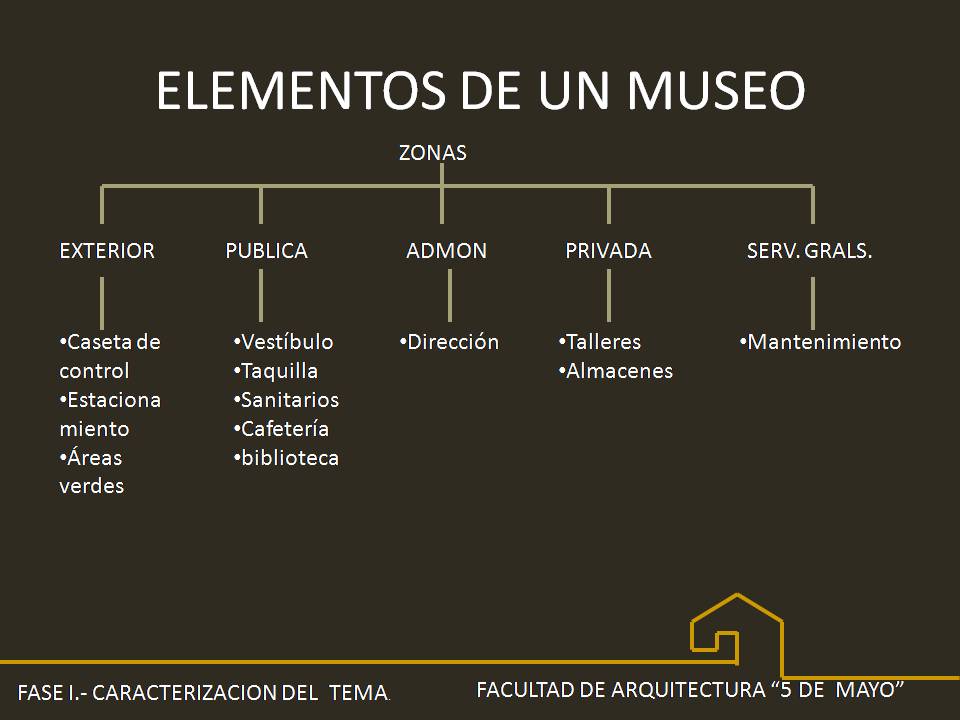 ELEMENTOS DE UN MUSEO

ZONAS

EXTERIOR

• Caseta de control
• Estaciona miento
• Áreas verdes

PUBLICA

• Vestíbulo
• Taquilla
• Sanitarios
• Cafetería
• biblioteca

ADMON

• Dirección

PRIVADA

• Talleres
• Almacenes

SERV. GRALS.

• Mantenimiento

FASE I.- CARACTERIZACION DEL TEMA.

FACULTAD DE ARQUITECTURA "5 DE MAYO"